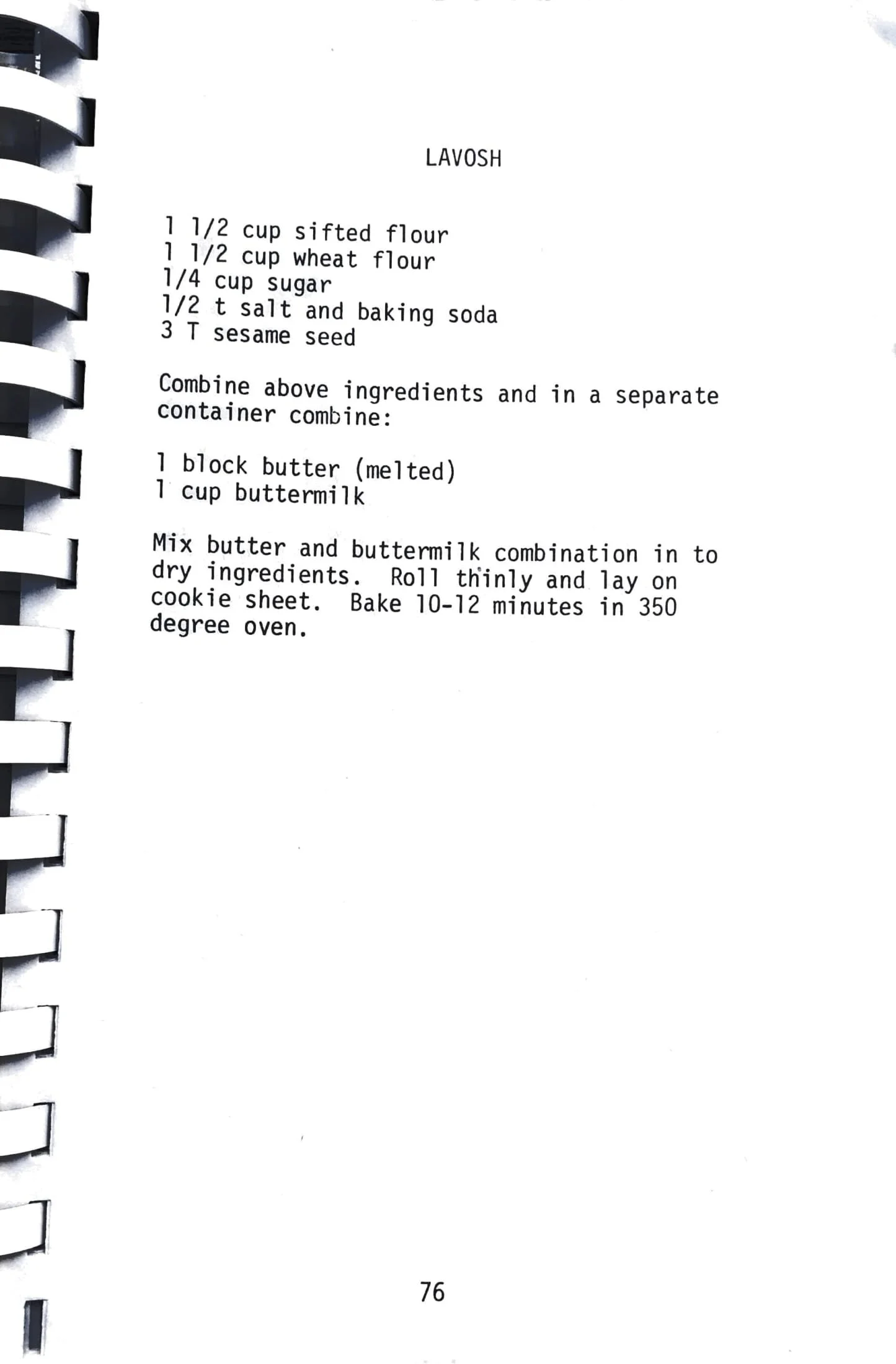 LAVOSH

1 1/2 cup sifted flour
1 1/2 cup wheat flour
1/4 cup sugar
1/2 t salt and baking soda
3 T sesame seed

Combine above ingredients and in a separate container combine:

1 block butter (melted)
1 cup buttermilk

Mix butter and buttermilk combination in to dry ingredients. Roll thinly and lay on cookie sheet. Bake 10-12 minutes in 350 degree oven.

76